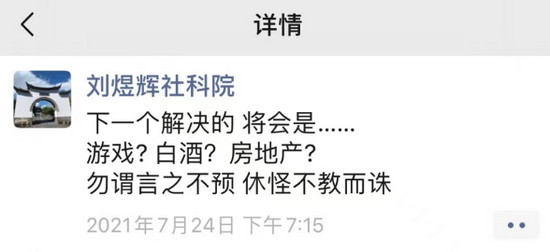 详情

刘煜辉社科院

下一个解决的 将会是……
游戏？白酒？房地产？
勿谓言之不预 休怪不教而诛

2021年7月24日 下午7:15